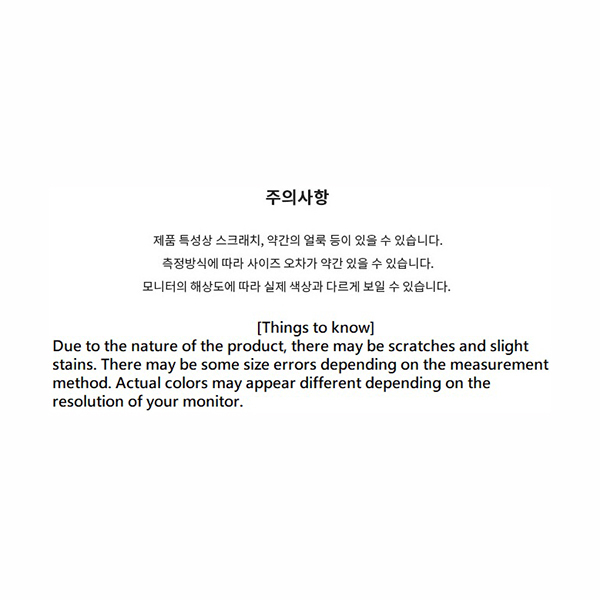 주의사항

제품 특성상 스크래치, 약간의 얼룩 등이 있을 수 있습니다.
측정방식에 따라 사이즈 오차가 약간 있을 수 있습니다.
모니터의 해상도에 따라 실제 색상과 다르게 보일 수 있습니다.

[Things to know]
Due to the nature of the product, there may be scratches and slight stains. There may be some size errors depending on the measurement method. Actual colors may appear different depending on the resolution of your monitor.